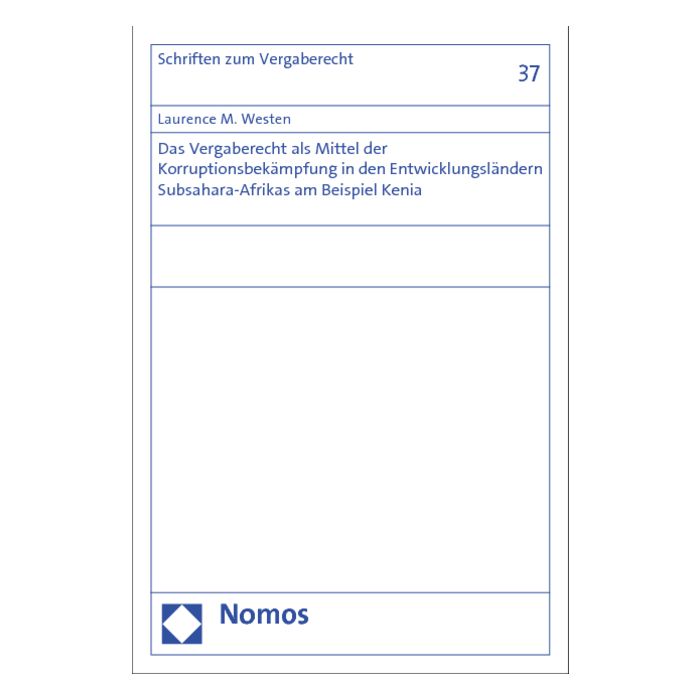 Schriften zum Vergaberecht

37

Laurence M. Westen

Das Vergaberecht als Mittel der Korruptionsbekämpfung in den Entwicklungsländern Subsahara-Afrikas am Beispiel Kenia

Nomos